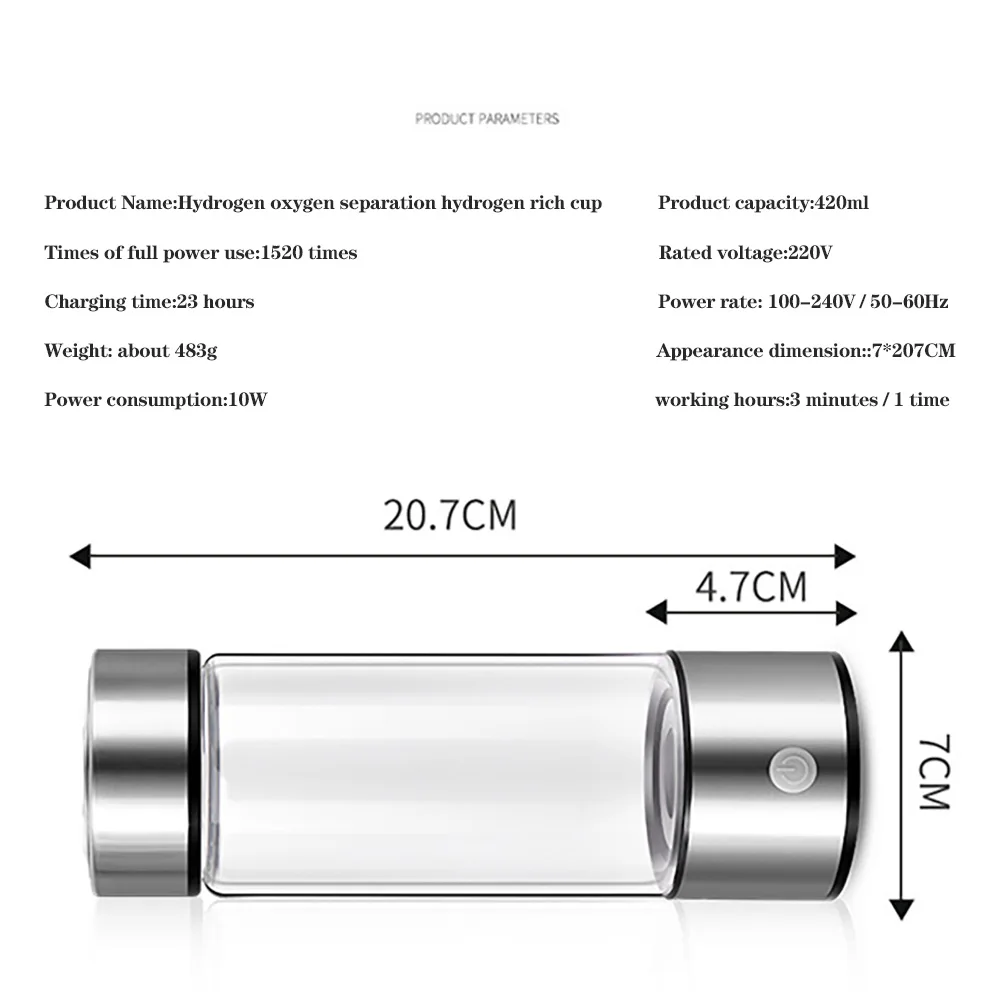 PRODUCT PARAMETERS

Product Name:Hydrogen oxygen separation hydrogen rich cup

Times of full power use:1520 times

Charging time:23 hours

Weight: about 483g

Power consumption:10W

Product capacity:420ml

Rated voltage:220V

Power rate: 100-240V / 50-60Hz

Appearance dimension::7*207CM

working hours:3 minutes / 1 time

20.7CM

4.7CM

7CM